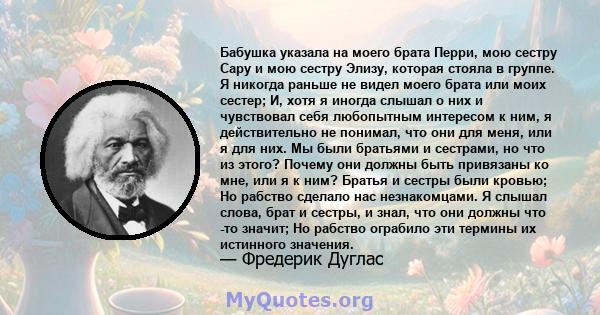 Бабушка указала на моего брата Перри, мою сестру Сару и мою сестру Элизу, которая стояла в группе. Я никогда раньше не видел моего брата или моих сестер; И, хотя я иногда слышал о них и чувствовал себя любопытным интересом к ним, я действительно не понимал, что они для меня, или я для них. Мы были братьями и сестрами, но что из этого? Почему они должны быть привязаны ко мне, или я к ним? Братья и сестры были кровью; Но рабство сделало нас незнакомцами. Я слышал слова, брат и сестры, и знал, что они должны что -то значит; Но рабство ограбило эти термины их истинного значения.
— Фредерик Дуглас

MyQuotes.org